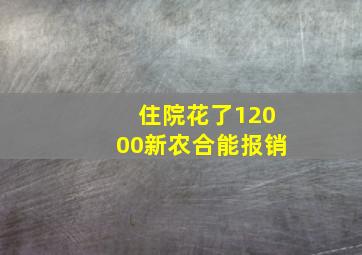 住院花了12000新农合能报销